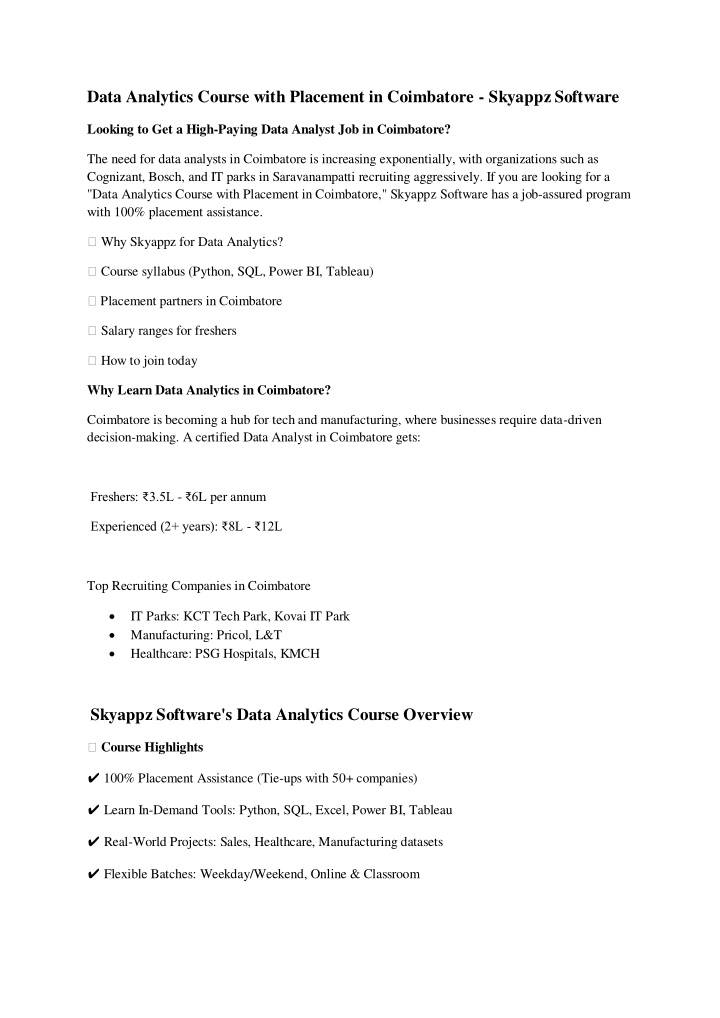 Data Analytics Course with Placement in Coimbatore - Skyappz Software

Looking to Get a High-Paying Data Analyst Job in Coimbatore?

The need for data analysts in Coimbatore is increasing exponentially, with organizations such as Cognizant, Bosch, and IT parks in Saravanampatti recruiting aggressively. If you are looking for a "Data Analytics Course with Placement in Coimbatore," Skyappz Software has a job-assured program with 100% placement assistance.

 Why Skyappz for Data Analytics?

 Course syllabus (Python, SQL, Power BI, Tableau)

 Placement partners in Coimbatore

 Salary ranges for freshers

 How to join today

Why Learn Data Analytics in Coimbatore?

Coimbatore is becoming a hub for tech and manufacturing, where businesses require data-driven decision-making. A certified Data Analyst in Coimbatore gets:

Freshers: ₹3.5L - ₹6L per annum

Experienced (2+ years): ₹8L - ₹12L

Top Recruiting Companies in Coimbatore

- IT Parks: KCT Tech Park, Kovai IT Park
- Manufacturing: Pricol, L&T
- Healthcare: PSG Hospitals, KMCH

Skyappz Software's Data Analytics Course Overview

 Course Highlights

✔ 100% Placement Assistance (Tie-ups with 50+ companies)

✔ Learn In-Demand Tools: Python, SQL, Excel, Power BI, Tableau

✔ Real-World Projects: Sales, Healthcare, Manufacturing datasets

✔ Flexible Batches: Weekday/Weekend, Online & Classroom